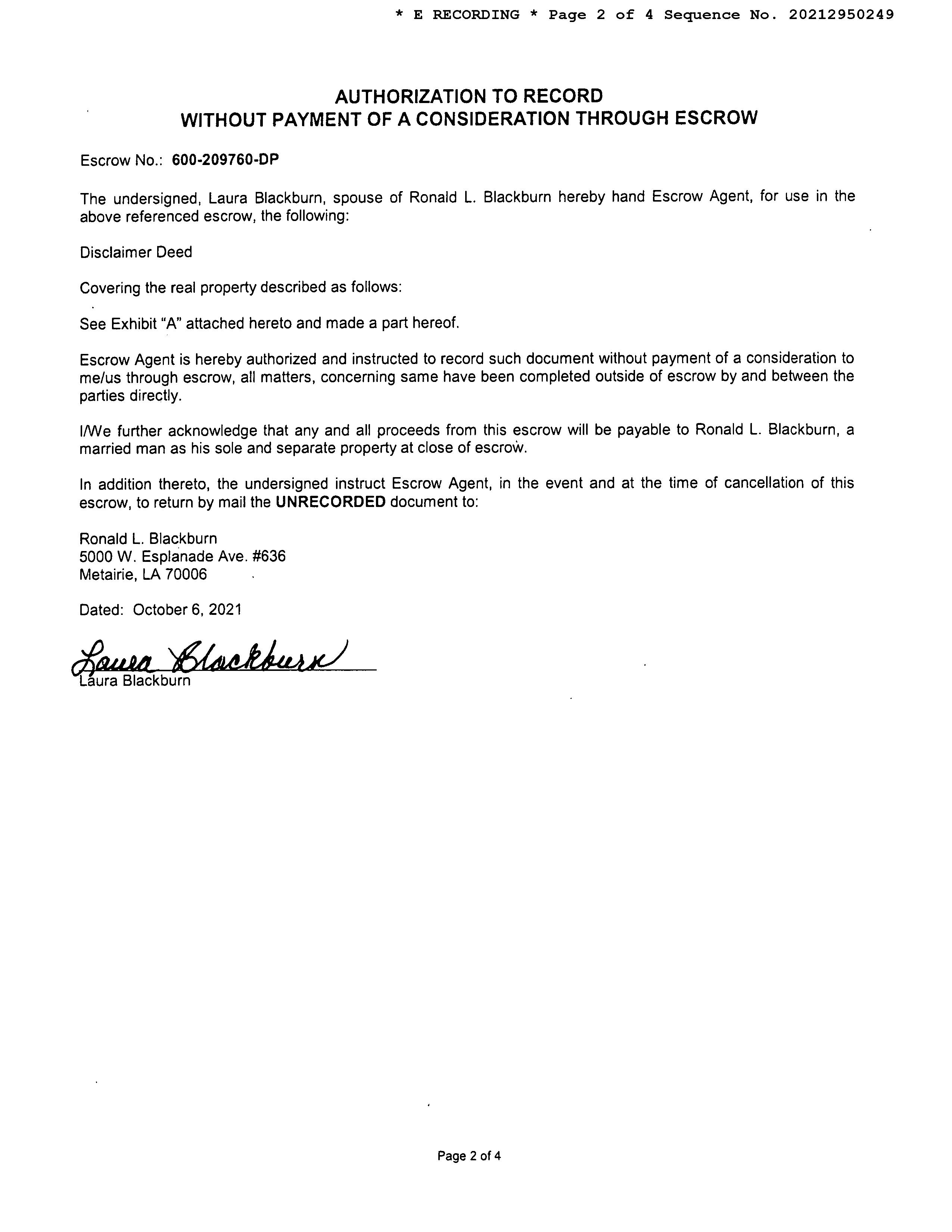 * E RECORDING * Page 2 of 4 Sequence No. 20212950249

AUTHORIZATION TO RECORD
WITHOUT PAYMENT OF A CONSIDERATION THROUGH ESCROW

Escrow No.: 600-209760-DP

The undersigned, Laura Blackburn, spouse of Ronald L. Blackburn hereby hand Escrow Agent, for use in the above referenced escrow, the following:

Disclaimer Deed

Covering the real property described as follows:

See Exhibit "A" attached hereto and made a part hereof.

Escrow Agent is hereby authorized and instructed to record such document without payment of a consideration to me/us through escrow, all matters, concerning same have been completed outside of escrow by and between the parties directly.

I/We further acknowledge that any and all proceeds from this escrow will be payable to Ronald L. Blackburn, a married man as his sole and separate property at close of escrow.

In addition thereto, the undersigned instruct Escrow Agent, in the event and at the time of cancellation of this escrow, to return by mail the UNRECORDED document to:

Ronald L. Blackburn
5000 W. Esplanade Ave. #636
Metairie, LA 70006

Dated: October 6, 2021

Laura Blackburn
Laura Blackburn

Page 2 of 4